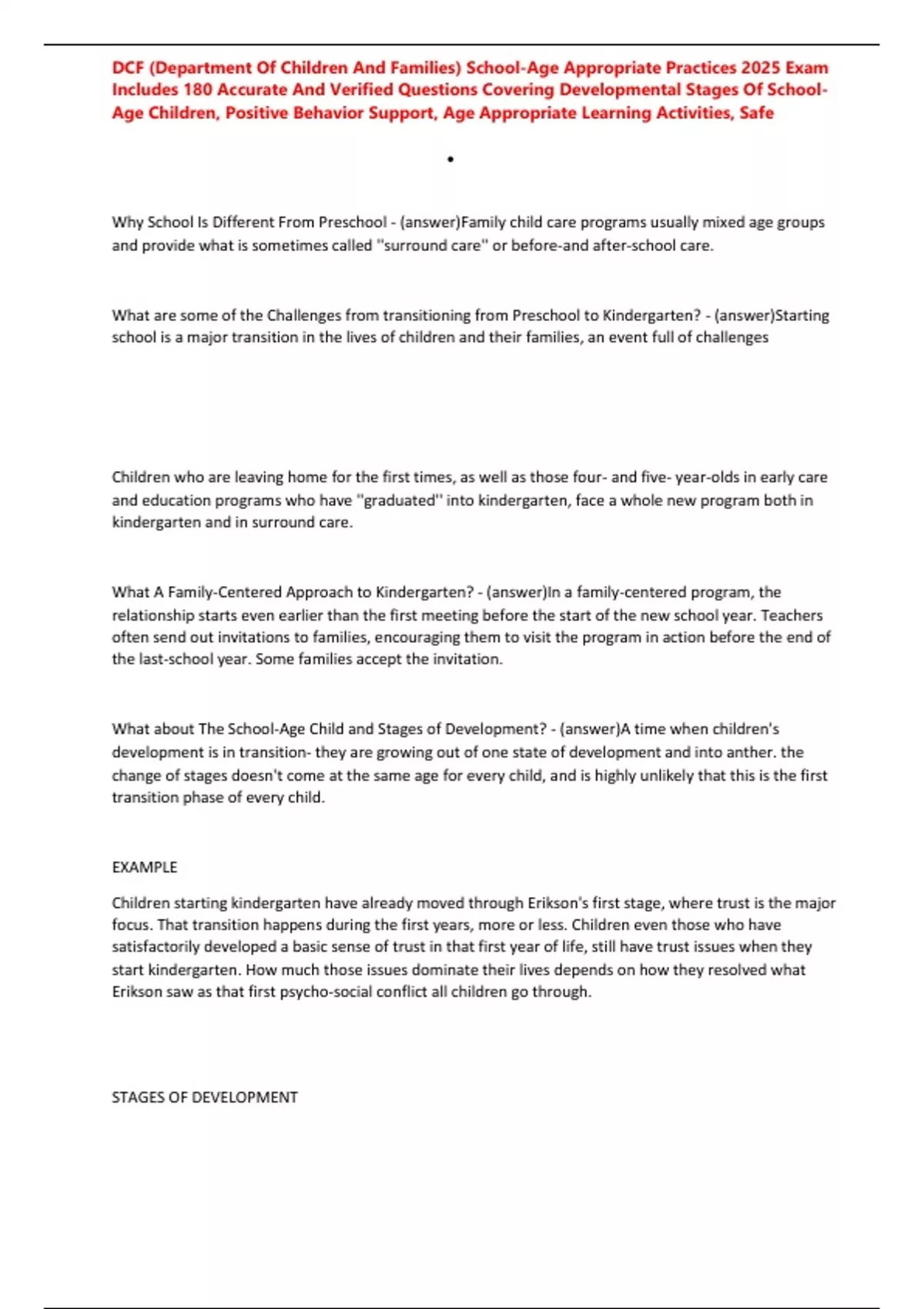 DCF (Department Of Children And Families) School-Age Appropriate Practices 2025 Exam Includes 180 Accurate And Verified Questions Covering Developmental Stages Of School-Age Children, Positive Behavior Support, Age Appropriate Learning Activities, Safe

•

Why School Is Different From Preschool - (answer)Family child care programs usually mixed age groups and provide what is sometimes called "surround care" or before-and after-school care.

What are some of the Challenges from transitioning from Preschool to Kindergarten? - (answer)Starting school is a major transition in the lives of children and their families, an event full of challenges

Children who are leaving home for the first times, as well as those four- and five- year-olds in early care and education programs who have "graduated" into kindergarten, face a whole new program both in kindergarten and in surround care.

What A Family-Centered Approach to Kindergarten? - (answer)In a family-centered program, the relationship starts even earlier than the first meeting before the start of the new school year. Teachers often send out invitations to families, encouraging them to visit the program in action before the end of the last-school year. Some families accept the invitation.

What about The School-Age Child and Stages of Development? - (answer)A time when children's development is in transition- they are growing out of one state of development and into anther. the change of stages doesn't come at the same age for every child, and is highly unlikely that this is the first transition phase of every child.

EXAMPLE

Children starting kindergarten have already moved through Erikson's first stage, where trust is the major focus. That transition happens during the first years, more or less. Children even those who have satisfactorily developed a basic sense of trust in that first year of life, still have trust issues when they start kindergarten. How much those issues dominate their lives depends on how they resolved what Erikson saw as that first psycho-social conflict all children go through.

STAGES OF DEVELOPMENT